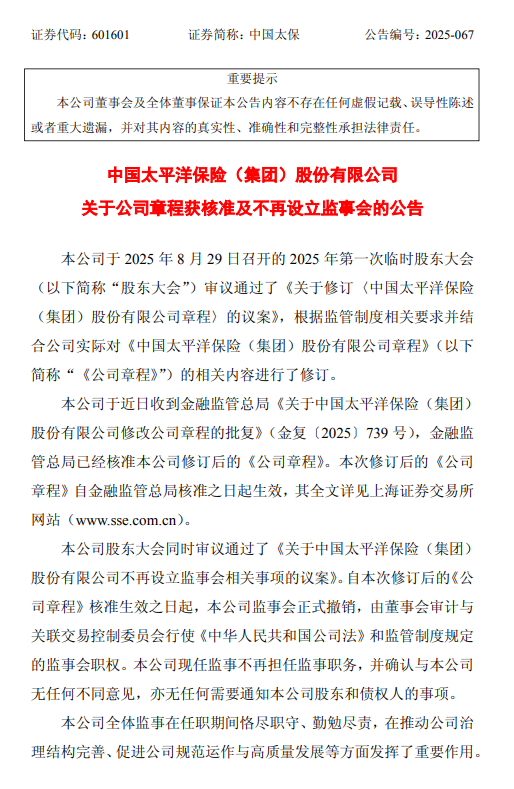 证券代码：601601　　证券简称：中国太保　　公告编号：2025-067

重要提示

本公司董事会及全体董事保证本公告内容不存在任何虚假记载、误导性陈述或者重大遗漏，并对其内容的真实性、准确性和完整性承担法律责任。

中国太平洋保险（集团）股份有限公司
关于公司章程获核准及不再设立监事会的公告

本公司于 2025 年 8 月 29 日召开的 2025 年第一次临时股东大会（以下简称“股东大会”）审议通过了《关于修订〈中国太平洋保险（集团）股份有限公司章程〉的议案》，根据监管制度相关要求并结合公司实际对《中国太平洋保险（集团）股份有限公司章程》（以下简称“《公司章程》”）的相关内容进行了修订。

本公司于近日收到金融监管总局《关于中国太平洋保险（集团）股份有限公司修改公司章程的批复》（金复〔2025〕739 号），金融监管总局已经核准本公司修订后的《公司章程》。本次修订后的《公司章程》自金融监管总局核准之日起生效，其全文详见上海证券交易所网站（www.sse.com.cn）。

本公司股东大会同时审议通过了《关于中国太平洋保险（集团）股份有限公司不再设立监事会相关事项的议案》。自本次修订后的《公司章程》核准生效之日起，本公司监事会正式撤销，由董事会审计与关联交易控制委员会行使《中华人民共和国公司法》和监管制度规定的监事会职权。本公司现任监事不再担任监事职务，并确认与本公司无任何不同意见，亦无任何需要通知本公司股东和债权人的事项。

本公司全体监事在任职期间恪尽职守、勤勉尽责，在推动公司治理结构完善、促进公司规范运作与高质量发展等方面发挥了重要作用。